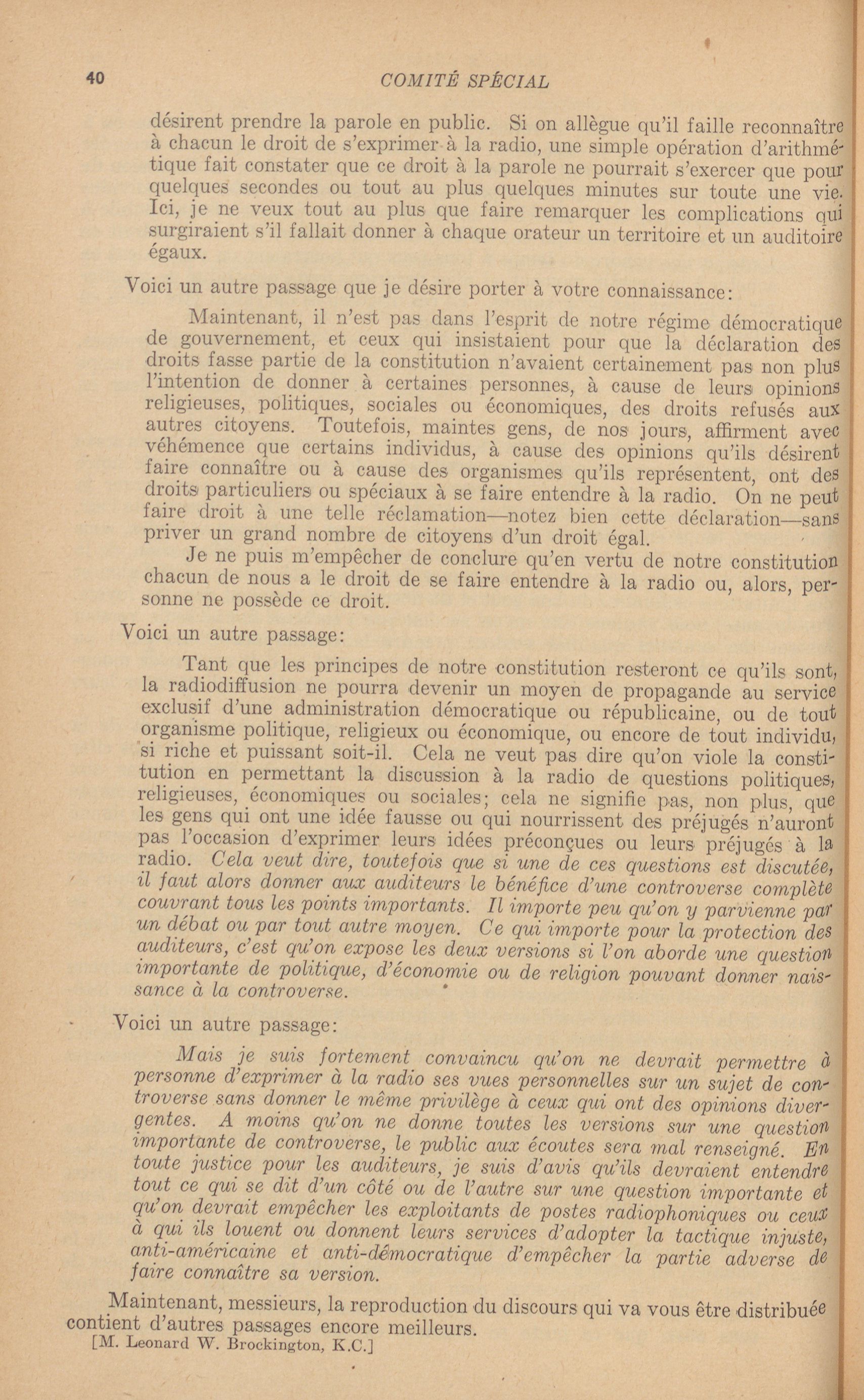 40 COMITÉ SPÉCIAL

désirent prendre la parole en public. Si on allègue qu'il faille reconnaître à chacun le droit de s'exprimer à la radio, une simple opération d'arithmétique fait constater que ce droit à la parole ne pourrait s'exercer que pour quelques secondes ou tout au plus quelques minutes sur toute une vie. Ici, je ne veux tout au plus que faire remarquer les complications qui surgiraient s'il fallait donner à chaque orateur un territoire et un auditoire égaux.

Voici un autre passage que je désire porter à votre connaissance:

Maintenant, il n'est pas dans l'esprit de notre régime démocratique de gouvernement, et ceux qui insistaient pour que la déclaration des droits fasse partie de la constitution n'avaient certainement pas non plus l'intention de donner à certaines personnes, à cause de leurs opinions religieuses, politiques, sociales ou économiques, des droits refusés aux autres citoyens. Toutefois, maintes gens, de nos jours, affirment avec véhémence que certains individus, à cause des opinions qu'ils désirent faire connaître ou à cause des organismes qu'ils représentent, ont des droits particuliers ou spéciaux à se faire entendre à la radio. On ne peut faire droit à une telle réclamation—notez bien cette déclaration—sans priver un grand nombre de citoyens d'un droit égal.

Je ne puis m'empêcher de conclure qu'en vertu de notre constitution chacun de nous a le droit de se faire entendre à la radio ou, alors, personne ne possède ce droit.

Voici un autre passage:

Tant que les principes de notre constitution resteront ce qu'ils sont, la radiodiffusion ne pourra devenir un moyen de propagande au service exclusif d'une administration démocratique ou républicaine, ou de tout organisme politique, religieux ou économique, ou encore de tout individu, si riche et puissant soit-il. Cela ne veut pas dire qu'on viole la constitution en permettant la discussion à la radio de questions politiques, religieuses, économiques ou sociales; cela ne signifie pas, non plus, que les gens qui ont une idée fausse ou qui nourrissent des préjugés n'auront pas l'occasion d'exprimer leurs idées préconçues ou leurs préjugés à la radio. Cela veut dire, toutefois que si une de ces questions est discutée, il faut alors donner aux auditeurs le bénéfice d'une controverse complète couvrant tous les points importants. Il importe peu qu'on y parvienne par un débat ou par tout autre moyen. Ce qui importe pour la protection des auditeurs, c'est qu'on expose les deux versions si l'on aborde une question importante de politique, d'économie ou de religion pouvant donner naissance à la controverse.

Voici un autre passage:

Mais je suis fortement convaincu qu'on ne devrait permettre à personne d'exprimer à la radio ses vues personnelles sur un sujet de controverse sans donner le même privilège à ceux qui ont des opinions divergentes. A moins qu'on ne donne toutes les versions sur une question importante de controverse, le public aux écoutes sera mal renseigné. En toute justice pour les auditeurs, je suis d'avis qu'ils devraient entendre tout ce qui se dit d'un côté ou de l'autre sur une question importante et qu'on devrait empêcher les exploitants de postes radiophoniques ou ceux à qui ils louent ou donnent leurs services d'adopter la tactique injuste, anti-américaine et anti-démocratique d'empêcher la partie adverse de faire connaître sa version.

Maintenant, messieurs, la reproduction du discours qui va vous être distribuée contient d'autres passages encore meilleurs.
[M. Leonard W. Brockington, K.C.]